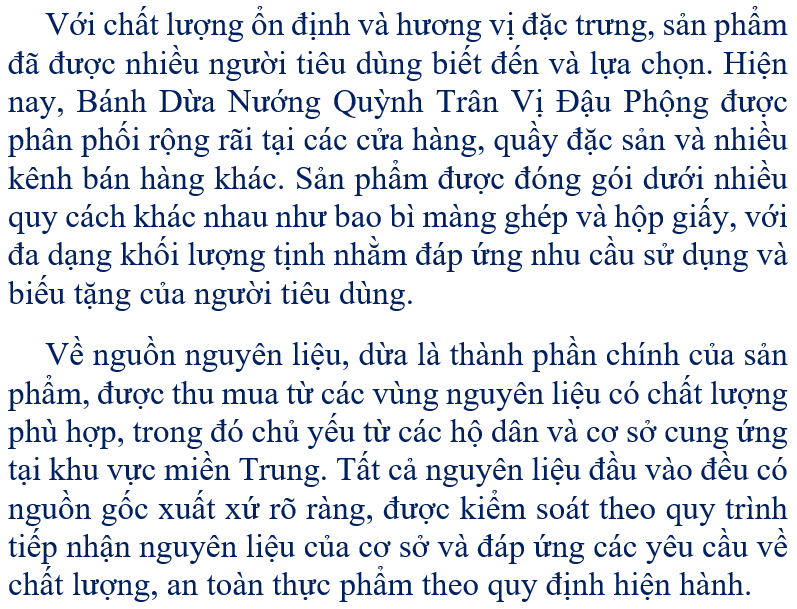 Với chất lượng ổn định và hương vị đặc trưng, sản phẩm đã được nhiều người tiêu dùng biết đến và lựa chọn. Hiện nay, Bánh Dừa Nướng Quỳnh Trân Vị Đậu Phộng được phân phối rộng rãi tại các cửa hàng, quầy đặc sản và nhiều kênh bán hàng khác. Sản phẩm được đóng gói dưới nhiều quy cách khác nhau như bao bì màng ghép và hộp giấy, với đa dạng khối lượng tịnh nhằm đáp ứng nhu cầu sử dụng và biếu tặng của người tiêu dùng.

Về nguồn nguyên liệu, dừa là thành phần chính của sản phẩm, được thu mua từ các vùng nguyên liệu có chất lượng phù hợp, trong đó chủ yếu từ các hộ dân và cơ sở cung ứng tại khu vực miền Trung. Tất cả nguyên liệu đầu vào đều có nguồn gốc xuất xứ rõ ràng, được kiểm soát theo quy trình tiếp nhận nguyên liệu của cơ sở và đáp ứng các yêu cầu về chất lượng, an toàn thực phẩm theo quy định hiện hành.